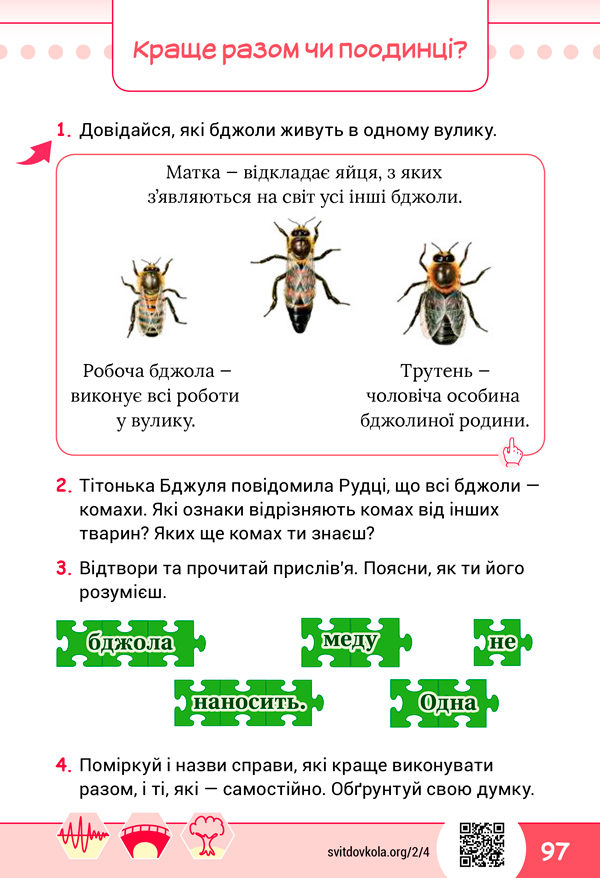 Краще разом чи поодинці?

1. Довідайся, які бджоли живуть в одному вулику.

Матка – відкладає яйця, з яких з'являються на світ усі інші бджоли.

Робоча бджола – виконує всі роботи у вулику.

Трутень – чоловіча особина бджолиної родини.

2. Тітонька Бджуля повідомила Рудці, що всі бджоли — комахи. Які ознаки відрізняють комах від інших тварин? Яких ще комах ти знаєш?

3. Відтвори та прочитай прислів'я. Поясни, як ти його розумієш.

бджола меду не наносить. Одна

4. Поміркуй і назви справи, які краще виконувати разом, і ті, які — самостійно. Обґрунтуй свою думку.

svitdovkola.org/2/4

97